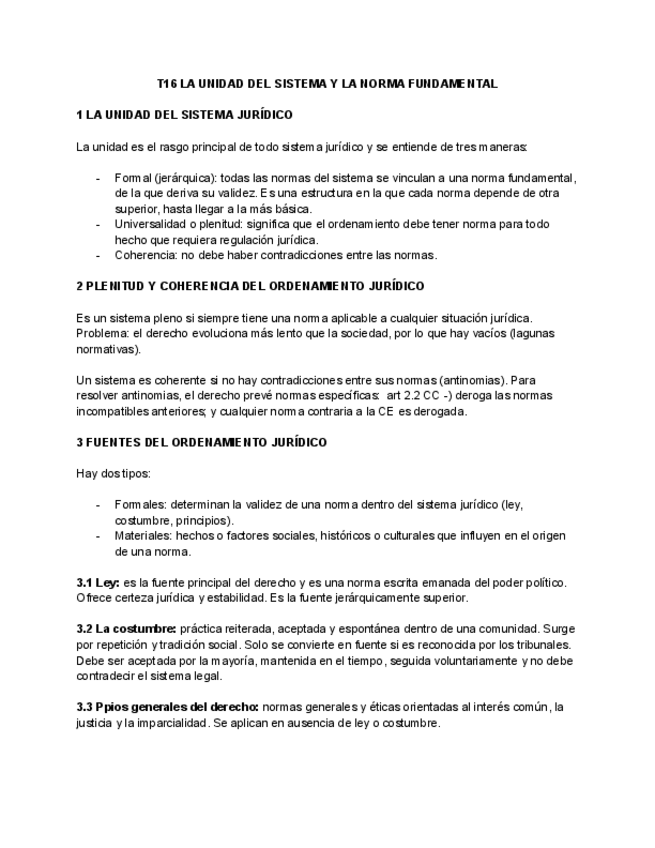 T16 LA UNIDAD DEL SISTEMA Y LA NORMA FUNDAMENTAL

1 LA UNIDAD DEL SISTEMA JURÍDICO

La unidad es el rasgo principal de todo sistema jurídico y se entiende de tres maneras:

- Formal (jerárquica): todas las normas del sistema se vinculan a una norma fundamental, de la que deriva su validez. Es una estructura en la que cada norma depende de otra superior, hasta llegar a la más básica.
- Universalidad o plenitud: significa que el ordenamiento debe tener norma para todo hecho que requiera regulación jurídica.
- Coherencia: no debe haber contradicciones entre las normas.

2 PLENITUD Y COHERENCIA DEL ORDENAMIENTO JURÍDICO

Es un sistema pleno si siempre tiene una norma aplicable a cualquier situación jurídica. Problema: el derecho evoluciona más lento que la sociedad, por lo que hay vacíos (lagunas normativas).

Un sistema es coherente si no hay contradicciones entre sus normas (antinomias). Para resolver antinomias, el derecho prevé normas específicas: art 2.2 CC -) deroga las normas incompatibles anteriores; y cualquier norma contraria a la CE es derogada.

3 FUENTES DEL ORDENAMIENTO JURÍDICO

Hay dos tipos:

- Formales: determinan la validez de una norma dentro del sistema jurídico (ley, costumbre, principios).
- Materiales: hechos o factores sociales, históricos o culturales que influyen en el origen de una norma.

3.1 Ley: es la fuente principal del derecho y es una norma escrita emanada del poder político. Ofrece certeza jurídica y estabilidad. Es la fuente jerárquicamente superior.

3.2 La costumbre: práctica reiterada, aceptada y espontánea dentro de una comunidad. Surge por repetición y tradición social. Solo se convierte en fuente si es reconocida por los tribunales. Debe ser aceptada por la mayoría, mantenida en el tiempo, seguida voluntariamente y no debe contradecir el sistema legal.

3.3 Ppios generales del derecho: normas generales y éticas orientadas al interés común, la justicia y la imparcialidad. Se aplican en ausencia de ley o costumbre.